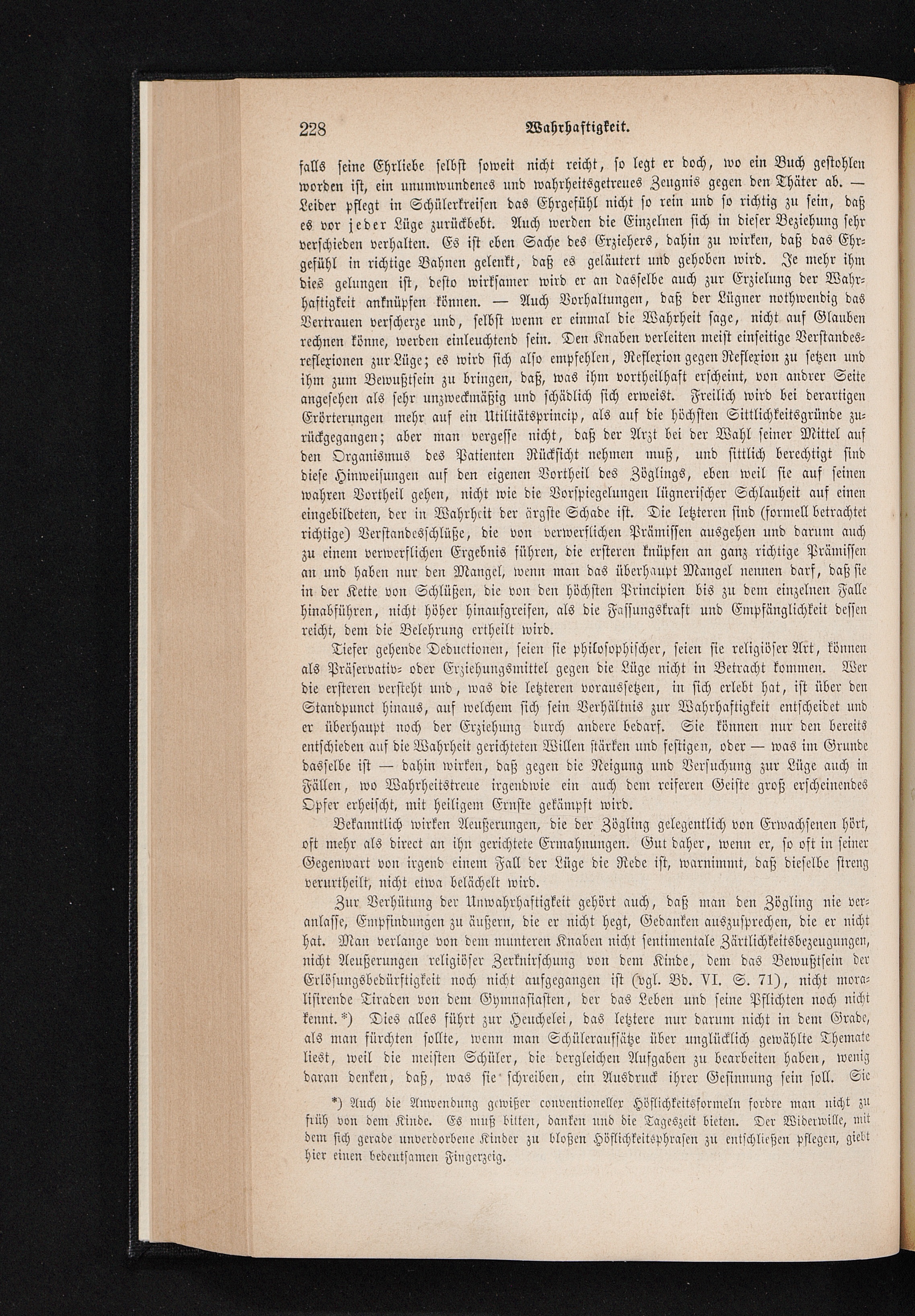 228 Wahrhaftigkeit.

falls seine Ehrliebe selbst soweit nicht reicht, so legt er doch, wo ein Buch gestohlen worden ist, ein unumwundenes und wahrheitsgetreues Zeugnis gegen den Thäter ab. — Leider pflegt in Schülerkreisen das Ehrgefühl nicht so rein und so richtig zu sein, daß es vor jeder Lüge zurückbebt. Auch werden die Einzelnen sich in dieser Beziehung sehr verschieden verhalten. Es ist eben Sache des Erziehers, dahin zu wirken, daß das Ehrgefühl in richtige Bahnen gelenkt, daß es geläutert und gehoben wird. Je mehr ihm dies gelungen ist, desto wirksamer wird er an dasselbe auch zur Erzielung der Wahrhaftigkeit anknüpfen können. — Auch Vorhaltungen, daß der Lügner nothwendig das Vertrauen verscherze und, selbst wenn er einmal die Wahrheit sage, nicht auf Glauben rechnen könne, werden einleuchtend sein. Den Knaben verleiten meist einseitige Verstandesreflexionen zur Lüge; es wird sich also empfehlen, Reflexion gegen Reflexion zu setzen und ihm zum Bewußtsein zu bringen, daß, was ihm vortheilhaft erscheint, von andrer Seite angesehen als sehr unzweckmäßig und schädlich sich erweist. Freilich wird bei derartigen Erörterungen mehr auf ein Utilitätsprincip, als auf die höchsten Sittlichkeitsgründe zurückgegangen; aber man vergesse nicht, daß der Arzt bei der Wahl seiner Mittel auf den Organismus des Patienten Rücksicht nehmen muß, und sittlich berechtigt sind diese Hinweisungen auf den eigenen Vortheil des Zöglings, eben weil sie auf seinen wahren Vortheil gehen, nicht wie die Vorspiegelungen lügnerischer Schlauheit auf einen eingebildeten, der in Wahrheit der ärgste Schade ist. Die letzteren sind (formell betrachtet richtige) Verstandesschlüße, die von verwerflichen Prämissen ausgehen und darum auch zu einem verwerflichen Ergebnis führen, die ersteren knüpfen an ganz richtige Prämissen an und haben nur den Mangel, wenn man das überhaupt Mangel nennen darf, daß sie in der Kette von Schlüßen, die von den höchsten Principien bis zu dem einzelnen Falle hinabführen, nicht höher hinaufgreifen, als die Fassungskraft und Empfänglichkeit dessen reicht, dem die Belehrung ertheilt wird.

Tiefer gehende Deductionen, seien sie philosophischer, seien sie religiöser Art, können als Präservativ- oder Erziehungsmittel gegen die Lüge nicht in Betracht kommen. Wer die ersteren versteht und, was die letzteren voraussetzen, in sich erlebt hat, ist über den Standpunct hinaus, auf welchem sich sein Verhältnis zur Wahrhaftigkeit entscheidet und er überhaupt noch der Erziehung durch andere bedarf. Sie können nur den bereits entschieden auf die Wahrheit gerichteten Willen stärken und festigen, oder — was im Grunde dasselbe ist — dahin wirken, daß gegen die Neigung und Versuchung zur Lüge auch in Fällen, wo Wahrheitstreue irgendwie ein auch dem reiferen Geiste groß erscheinendes Opfer erheischt, mit heiligem Ernste gekämpft wird.

Bekanntlich wirken Aeußerungen, die der Zögling gelegentlich von Erwachsenen hört, oft mehr als direct an ihn gerichtete Ermahnungen. Gut daher, wenn er, so oft in seiner Gegenwart von irgend einem Fall der Lüge die Rede ist, warnimmt, daß dieselbe streng verurtheilt, nicht etwa belächelt wird.

Zur Verhütung der Unwahrhaftigkeit gehört auch, daß man den Zögling nie veranlasse, Empfindungen zu äußern, die er nicht hegt, Gedanken auszusprechen, die er nicht hat. Man verlange von dem munteren Knaben nicht sentimentale Zärtlichkeitsbezeugungen, nicht Aeußerungen religiöser Zerknirschung von dem Kinde, dem das Bewußtsein der Erlösungsbedürftigkeit noch nicht aufgegangen ist (vgl. Bd. VI. S. 71), nicht moralisirende Tiraden von dem Gymnasiasten, der das Leben und seine Pflichten noch nicht kennt.*) Dies alles führt zur Heuchelei, das letztere nur darum nicht in dem Grade, als man fürchten sollte, wenn man Schüleraufsätze über unglücklich gewählte Themate liest, weil die meisten Schüler, die dergleichen Aufgaben zu bearbeiten haben, wenig daran denken, daß, was sie schreiben, ein Ausdruck ihrer Gesinnung sein soll. Sie

*) Auch die Anwendung gewißer conventioneller Höflichkeitsformeln fordre man nicht zu früh von dem Kinde. Es muß bitten, danken und die Tageszeit bieten. Der Widerwille, mit dem sich gerade unverdorbene Kinder zu bloßen Höflichkeitsphrasen zu entschließen pflegen, giebt hier einen bedeutsamen Fingerzeig.